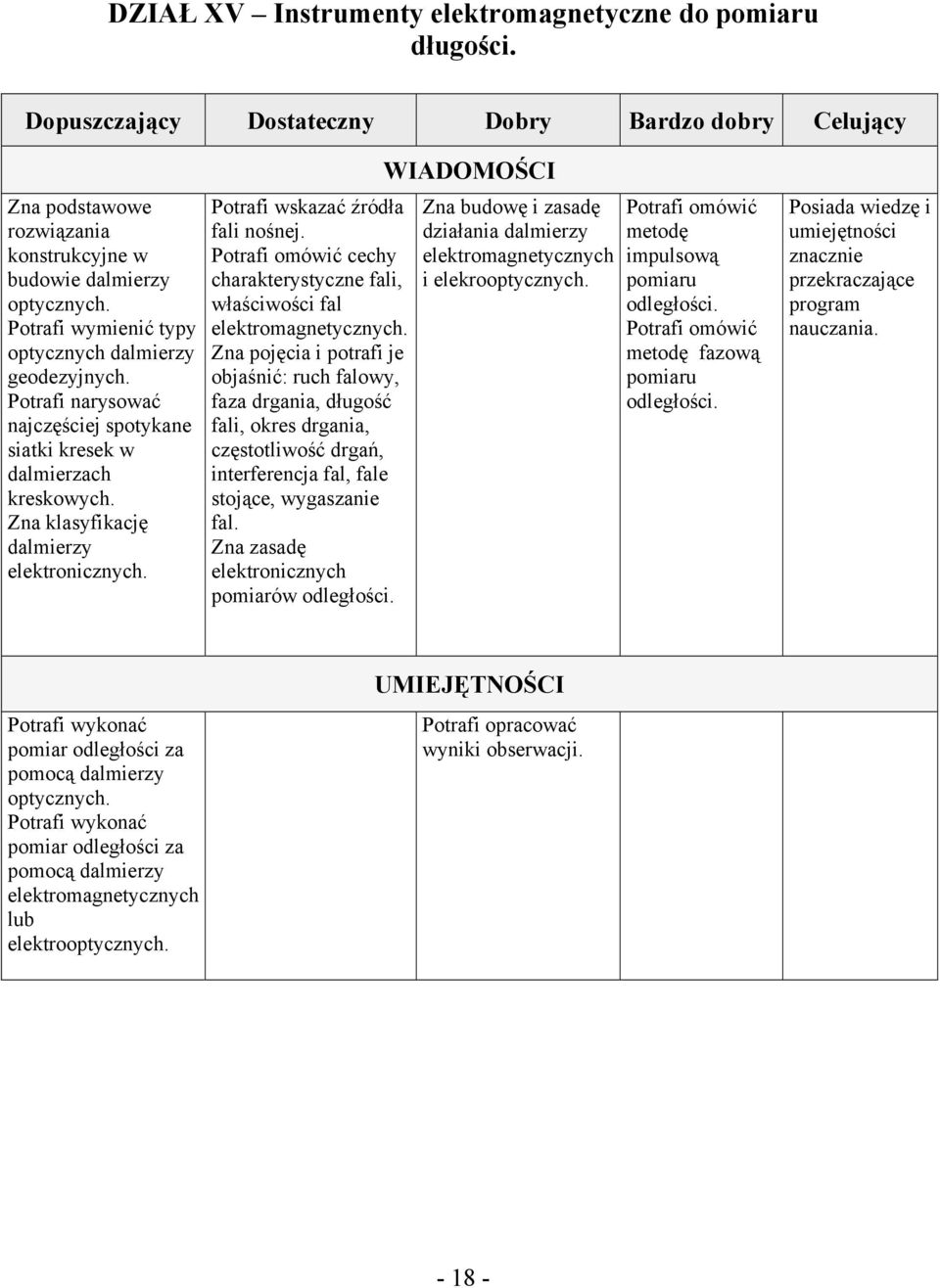 DZIAŁ XV – Instrumenty elektromagnetyczne do pomiaru długości.

| Dopuszczający | Dostateczny | Dobry | Bardzo dobry | Celujący |
|---|---|---|---|---|
| WIADOMOŚCI | | | | |
| Zna podstawowe rozwiązania konstrukcyjne w budowie dalmierzy optycznych. Potrafi wymienić typy optycznych dalmierzy geodezyjnych. Potrafi narysować najczęściej spotykane siatki kresek w dalmierzach kreskowych. Zna klasyfikację dalmierzy elektronicznych. | Potrafi wskazać źródła fali nośnej. Potrafi omówić cechy charakterystyczne fali, właściwości fal elektromagnetycznych. Zna pojęcia i potrafi je objaśnić: ruch falowy, faza drgania, długość fali, okres drgania, częstotliwość drgań, interferencja fal, fale stojące, wygaszanie fal. Zna zasadę elektronicznych pomiarów odległości. | Zna budowę i zasadę działania dalmierzy elektromagnetycznych i elekrooptycznych. | Potrafi omówić metodę impulsową pomiaru odległości. Potrafi omówić metodę fazową pomiaru odległości. | Posiada wiedzę i umiejętności znacznie przekraczające program nauczania. |
| UMIEJĘTNOŚCI | | | | |
| Potrafi wykonać pomiar odległości za pomocą dalmierzy optycznych. Potrafi wykonać pomiar odległości za pomocą dalmierzy elektromagnetycznych lub elektrooptycznych. | | Potrafi opracować wyniki obserwacji. | | |

- 18 -